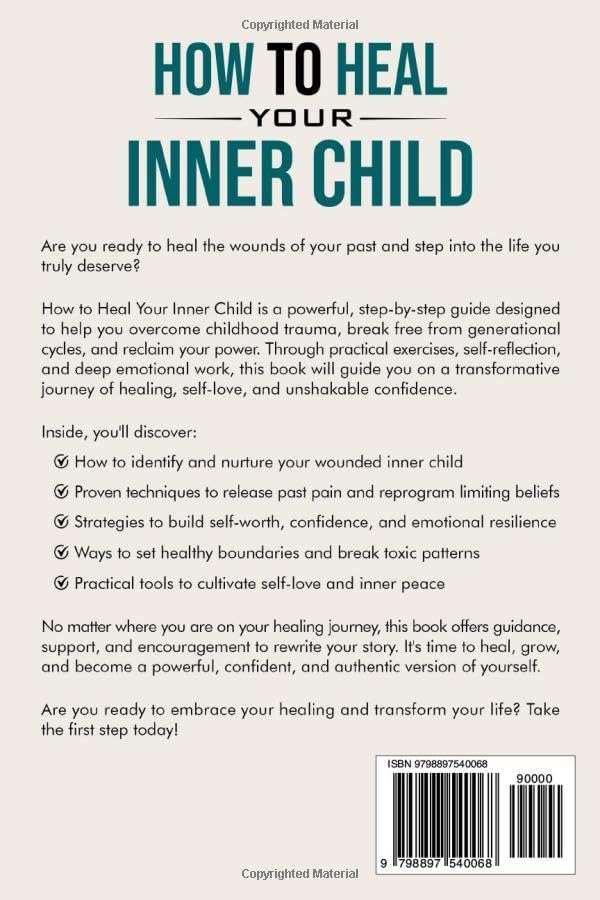 Copyrighted Material

HOW TO HEAL
YOUR
INNER CHILD

Are you ready to heal the wounds of your past and step into the life you truly deserve?

How to Heal Your Inner Child is a powerful, step-by-step guide designed to help you overcome childhood trauma, break free from generational cycles, and reclaim your power. Through practical exercises, self-reflection, and deep emotional work, this book will guide you on a transformative journey of healing, self-love, and unshakable confidence.

Inside, you'll discover:

How to identify and nurture your wounded inner child

Proven techniques to release past pain and reprogram limiting beliefs

Strategies to build self-worth, confidence, and emotional resilience

Ways to set healthy boundaries and break toxic patterns

Practical tools to cultivate self-love and inner peace

No matter where you are on your healing journey, this book offers guidance, support, and encouragement to rewrite your story. It's time to heal, grow, and become a powerful, confident, and authentic version of yourself.

Are you ready to embrace your healing and transform your life? Take the first step today!

ISBN 9798897540068

90000

9 798897 540068

Copyrighted Material